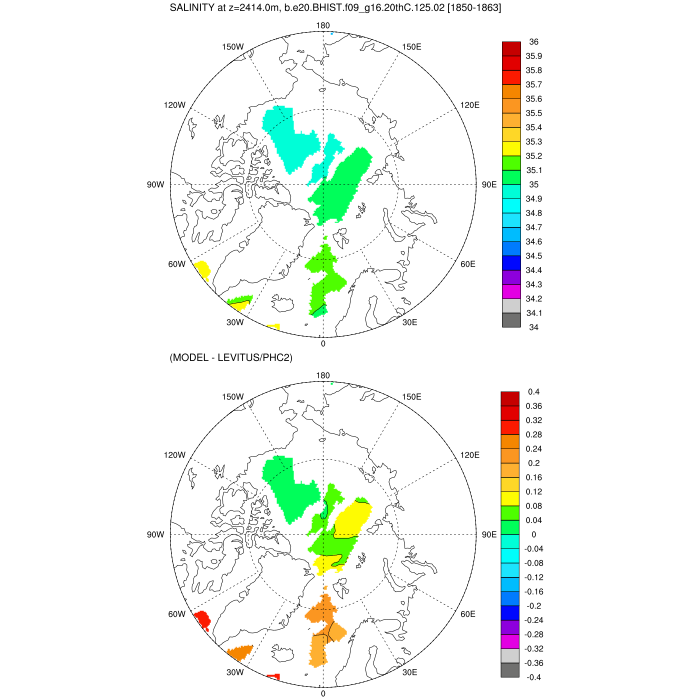 SALINITY at z=2414.0m, b.e20.BHIST.f09_g16.20thC.125.02 [1850-1863]

180
150W
150E
120W
120E
90W
90E
60W
60E
30W
30E
0

36
35.9
35.8
35.7
35.6
35.5
35.4
35.3
35.2
35.1
35
34.9
34.8
34.7
34.6
34.5
34.4
34.3
34.2
34.1
34

(MODEL - LEVITUS/PHC2)

180
150W
150E
120W
120E
90W
90E
60W
60E
30W
30E
0

0.4
0.36
0.32
0.28
0.24
0.2
0.16
0.12
0.08
0.04
0
-0.04
-0.08
-0.12
-0.16
-0.2
-0.24
-0.28
-0.32
-0.36
-0.4